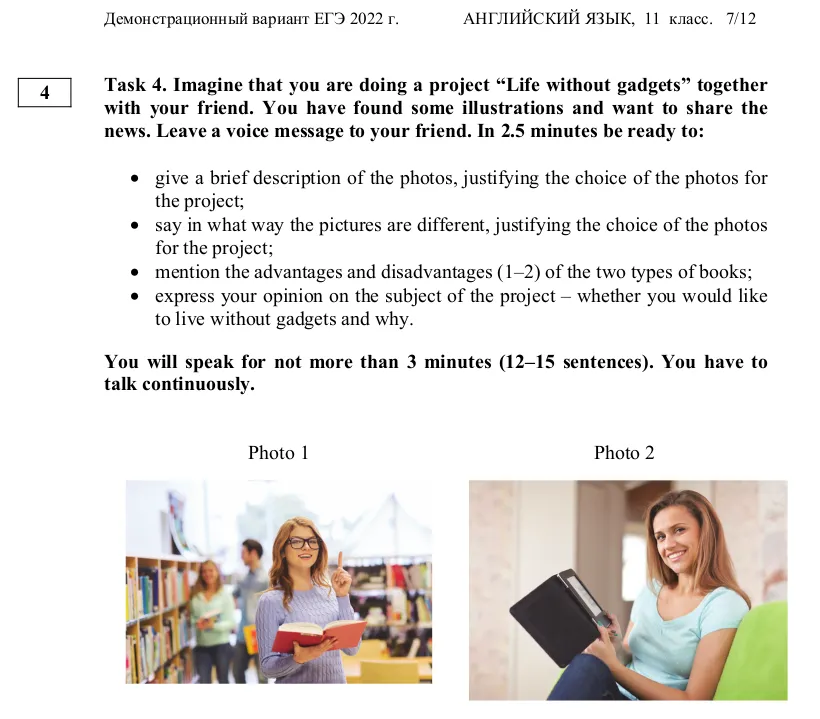 Демонстрационный вариант ЕГЭ 2022 г. АНГЛИЙСКИЙ ЯЗЫК, 11 класс. 7/12

4

Task 4. Imagine that you are doing a project “Life without gadgets” together with your friend. You have found some illustrations and want to share the news. Leave a voice message to your friend. In 2.5 minutes be ready to:

• give a brief description of the photos, justifying the choice of the photos for the project;
• say in what way the pictures are different, justifying the choice of the photos for the project;
• mention the advantages and disadvantages (1–2) of the two types of books;
• express your opinion on the subject of the project – whether you would like to live without gadgets and why.

You will speak for not more than 3 minutes (12–15 sentences). You have to talk continuously.

Photo 1

Photo 2